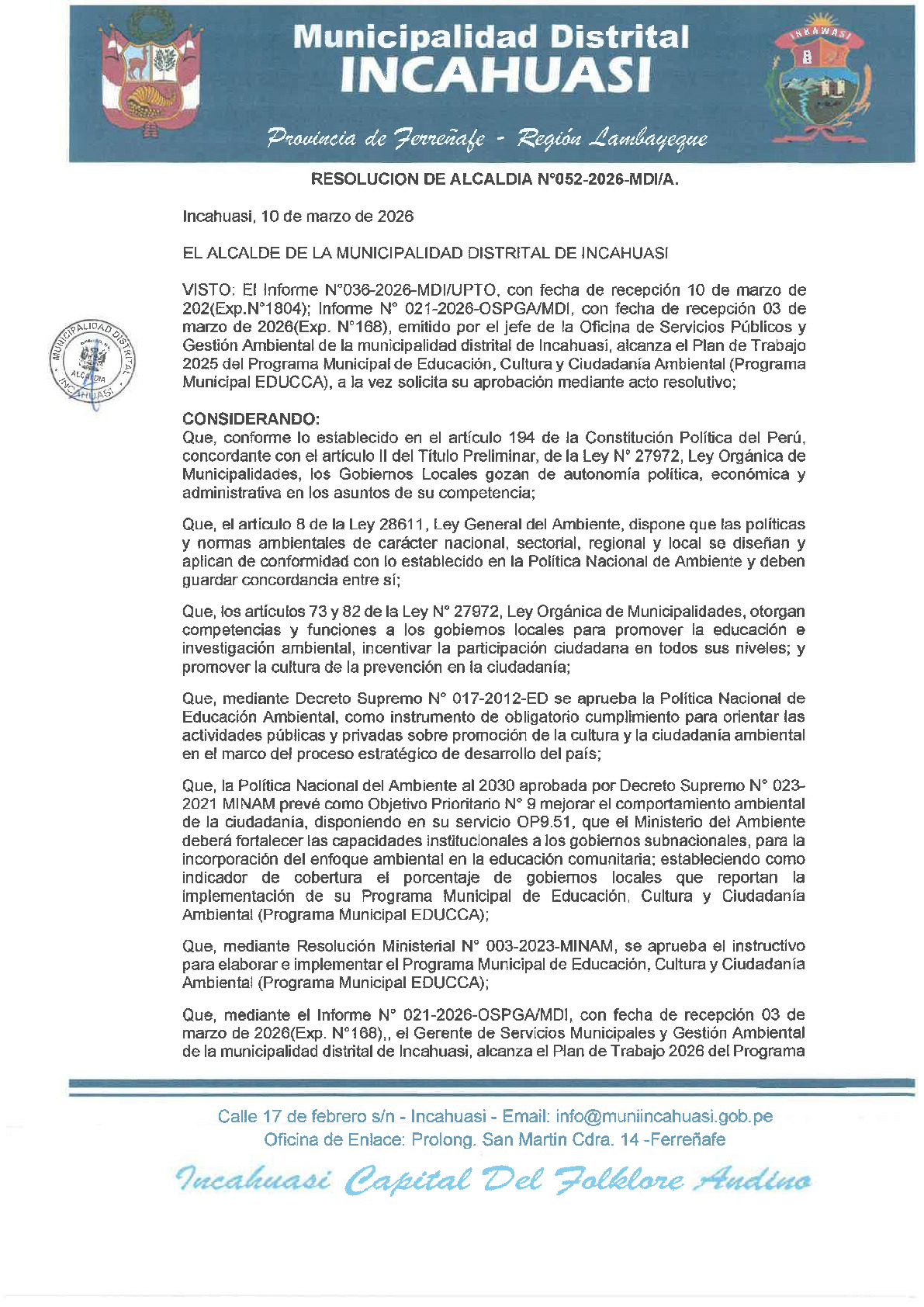 Municipalidad Distrital
INCAHUASI

INKAWASI

Provincia de Ferreñafe - Región Lambayeque

RESOLUCION DE ALCALDIA N°052-2026-MDI/A.

Incahuasi, 10 de marzo de 2026

EL ALCALDE DE LA MUNICIPALIDAD DISTRITAL DE INCAHUASI

VISTO: El Informe N°036-2026-MDI/UPTO, con fecha de recepción 10 de marzo de 202(Exp.N°1804); Informe N° 021-2026-OSPGA/MDI, con fecha de recepción 03 de marzo de 2026(Exp. N°168), emitido por el jefe de la Oficina de Servicios Públicos y Gestión Ambiental de la municipalidad distrital de Incahuasi, alcanza el Plan de Trabajo 2025 del Programa Municipal de Educación, Cultura y Ciudadanía Ambiental (Programa Municipal EDUCCA), a la vez solicita su aprobación mediante acto resolutivo;

MUNICIPALIDAD DISTRITAL ALCALDIA INCAHUASI

CONSIDERANDO:
Que, conforme lo establecido en el artículo 194 de la Constitución Política del Perú, concordante con el artículo II del Título Preliminar, de la Ley N° 27972, Ley Orgánica de Municipalidades, los Gobiernos Locales gozan de autonomía política, económica y administrativa en los asuntos de su competencia;

Que, el artículo 8 de la Ley 28611, Ley General del Ambiente, dispone que las políticas y normas ambientales de carácter nacional, sectorial, regional y local se diseñan y aplican de conformidad con lo establecido en la Política Nacional de Ambiente y deben guardar concordancia entre sí;

Que, los artículos 73 y 82 de la Ley N° 27972, Ley Orgánica de Municipalidades, otorgan competencias y funciones a los gobiernos locales para promover la educación e investigación ambiental, incentivar la participación ciudadana en todos sus niveles; y promover la cultura de la prevención en la ciudadanía;

Que, mediante Decreto Supremo N° 017-2012-ED se aprueba la Política Nacional de Educación Ambiental, como instrumento de obligatorio cumplimiento para orientar las actividades públicas y privadas sobre promoción de la cultura y la ciudadanía ambiental en el marco del proceso estratégico de desarrollo del país;

Que, la Política Nacional del Ambiente al 2030 aprobada por Decreto Supremo N° 023-2021 MINAM prevé como Objetivo Prioritario N° 9 mejorar el comportamiento ambiental de la ciudadanía, disponiendo en su servicio OP9.51, que el Ministerio del Ambiente deberá fortalecer las capacidades institucionales a los gobiernos subnacionales, para la incorporación del enfoque ambiental en la educación comunitaria; estableciendo como indicador de cobertura el porcentaje de gobiernos locales que reportan la implementación de su Programa Municipal de Educación, Cultura y Ciudadanía Ambiental (Programa Municipal EDUCCA);

Que, mediante Resolución Ministerial N° 003-2023-MINAM, se aprueba el instructivo para elaborar e implementar el Programa Municipal de Educación, Cultura y Ciudadanía Ambiental (Programa Municipal EDUCCA);

Que, mediante el Informe N° 021-2026-OSPGA/MDI, con fecha de recepción 03 de marzo de 2026(Exp. N°168),, el Gerente de Servicios Municipales y Gestión Ambiental de la municipalidad distrital de Incahuasi, alcanza el Plan de Trabajo 2026 del Programa

Calle 17 de febrero s/n - Incahuasi - Email: info@muniincahuasi.gob.pe
Oficina de Enlace: Prolong. San Martin Cdra. 14 -Ferreñafe

Incahuasi Capital Del Folklore Andino